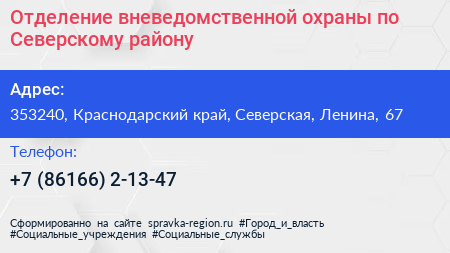 Отделение вневедомственной охраны по Северскому району

Адрес:

353240, Краснодарский край, Северская, Ленина, 67

Телефон:

+7 (86166) 2-13-47

Сформированно на сайте spravka-region.ru #Город_и_власть #Социальные_учреждения #Социальные_службы